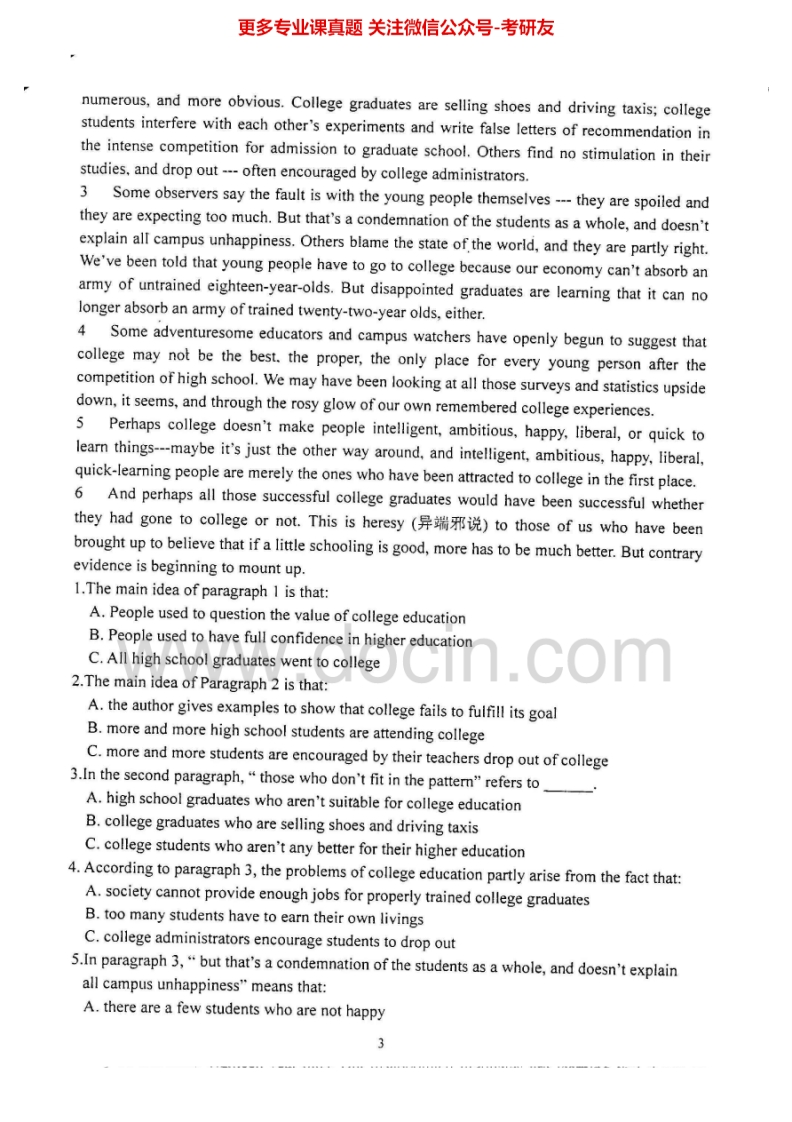 更多专业课真题 关注微信公众号-考研友

numerous, and more obvious. College graduates are selling shoes and driving taxis; college students interfere with each other's experiments and write false letters of recommendation in the intense competition for admission to graduate school. Others find no stimulation in their studies, and drop out --- often encouraged by college administrators.

3 Some observers say the fault is with the young people themselves --- they are spoiled and they are expecting too much. But that's a condemnation of the students as a whole, and doesn't explain all campus unhappiness. Others blame the state of the world, and they are partly right. We've been told that young people have to go to college because our economy can't absorb an army of untrained eighteen-year-olds. But disappointed graduates are learning that it can no longer absorb an army of trained twenty-two-year olds, either.

4 Some adventuresome educators and campus watchers have openly begun to suggest that college may not be the best, the proper, the only place for every young person after the competition of high school. We may have been looking at all those surveys and statistics upside down, it seems, and through the rosy glow of our own remembered college experiences.

5 Perhaps college doesn't make people intelligent, ambitious, happy, liberal, or quick to learn things---maybe it's just the other way around, and intelligent, ambitious, happy, liberal, quick-learning people are merely the ones who have been attracted to college in the first place.

6 And perhaps all those successful college graduates would have been successful whether they had gone to college or not. This is heresy (异端邪说) to those of us who have been brought up to believe that if a little schooling is good, more has to be much better. But contrary evidence is beginning to mount up.

1.The main idea of paragraph 1 is that:
A. People used to question the value of college education
B. People used to have full confidence in higher education
C. All high school graduates went to college

2.The main idea of Paragraph 2 is that:
A. the author gives examples to show that college fails to fulfill its goal
B. more and more high school students are attending college
C. more and more students are encouraged by their teachers drop out of college

3.In the second paragraph, " those who don't fit in the pattern" refers to ______.
A. high school graduates who aren't suitable for college education
B. college graduates who are selling shoes and driving taxis
C. college students who aren't any better for their higher education

4. According to paragraph 3, the problems of college education partly arise from the fact that:
A. society cannot provide enough jobs for properly trained college graduates
B. too many students have to earn their own livings
C. college administrators encourage students to drop out

5.In paragraph 3, " but that's a condemnation of the students as a whole, and doesn't explain all campus unhappiness" means that:
A. there are a few students who are not happy

3

www.docin.com